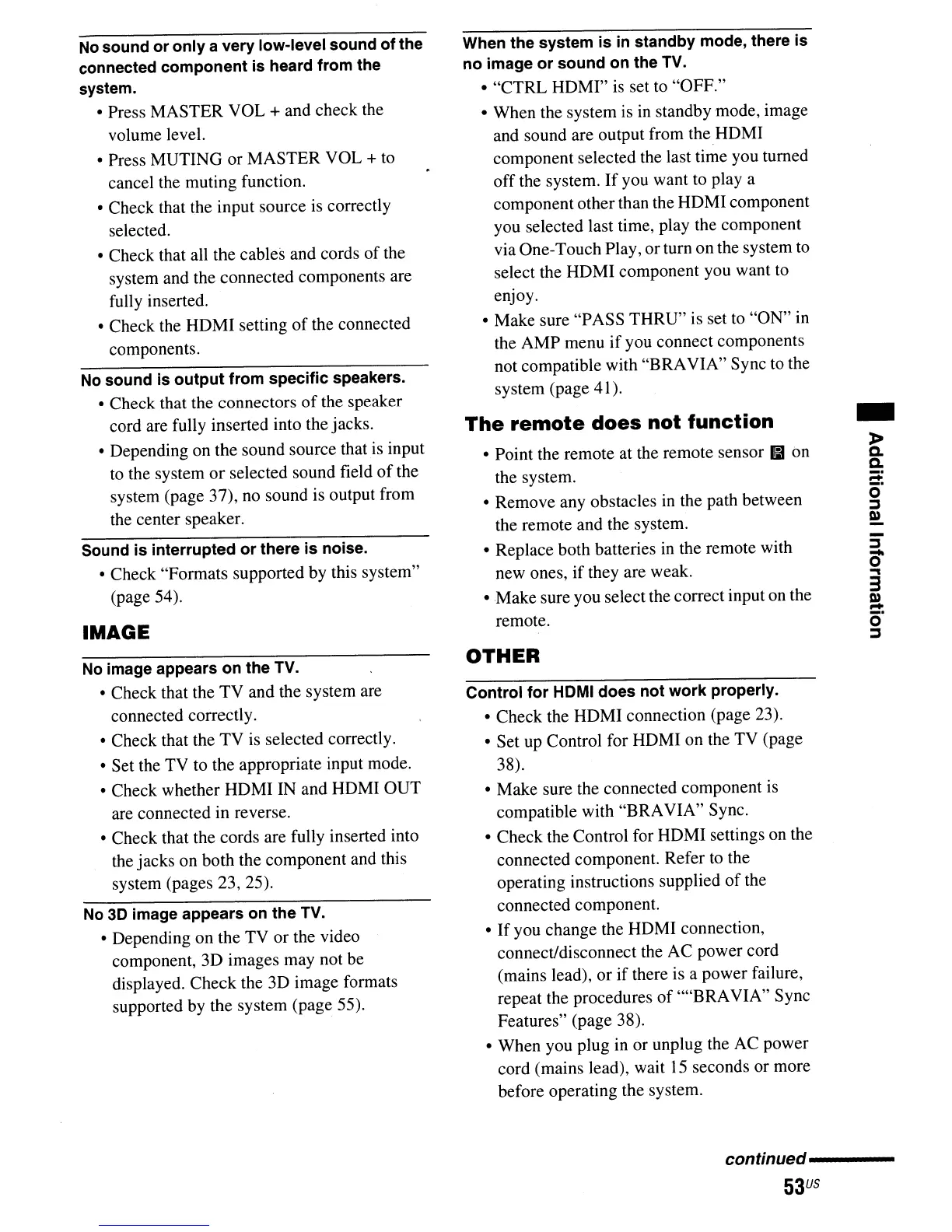 No sound or only a very low-level sound of the connected component is heard from the system.

• Press MASTER VOL + and check the volume level.
• Press MUTING or MASTER VOL + to cancel the muting function.
• Check that the input source is correctly selected.
• Check that all the cables and cords of the system and the connected components are fully inserted.
• Check the HDMI setting of the connected components.

No sound is output from specific speakers.

• Check that the connectors of the speaker cord are fully inserted into the jacks.
• Depending on the sound source that is input to the system or selected sound field of the system (page 37), no sound is output from the center speaker.

Sound is interrupted or there is noise.

• Check "Formats supported by this system" (page 54).

IMAGE

No image appears on the TV.

• Check that the TV and the system are connected correctly.
• Check that the TV is selected correctly.
• Set the TV to the appropriate input mode.
• Check whether HDMI IN and HDMI OUT are connected in reverse.
• Check that the cords are fully inserted into the jacks on both the component and this system (pages 23, 25).

No 3D image appears on the TV.

• Depending on the TV or the video component, 3D images may not be displayed. Check the 3D image formats supported by the system (page 55).

When the system is in standby mode, there is no image or sound on the TV.

• "CTRL HDMI" is set to "OFF."
• When the system is in standby mode, image and sound are output from the HDMI component selected the last time you turned off the system. If you want to play a component other than the HDMI component you selected last time, play the component via One-Touch Play, or turn on the system to select the HDMI component you want to enjoy.
• Make sure "PASS THRU" is set to "ON" in the AMP menu if you connect components not compatible with "BRAVIA" Sync to the system (page 41).

The remote does not function

• Point the remote at the remote sensor on the system.
• Remove any obstacles in the path between the remote and the system.
• Replace both batteries in the remote with new ones, if they are weak.
• Make sure you select the correct input on the remote.

OTHER

Control for HDMI does not work properly.

• Check the HDMI connection (page 23).
• Set up Control for HDMI on the TV (page 38).
• Make sure the connected component is compatible with "BRAVIA" Sync.
• Check the Control for HDMI settings on the connected component. Refer to the operating instructions supplied of the connected component.
• If you change the HDMI connection, connect/disconnect the AC power cord (mains lead), or if there is a power failure, repeat the procedures of ""BRAVIA" Sync Features" (page 38).
• When you plug in or unplug the AC power cord (mains lead), wait 15 seconds or more before operating the system.

Additional Information

continued

53US